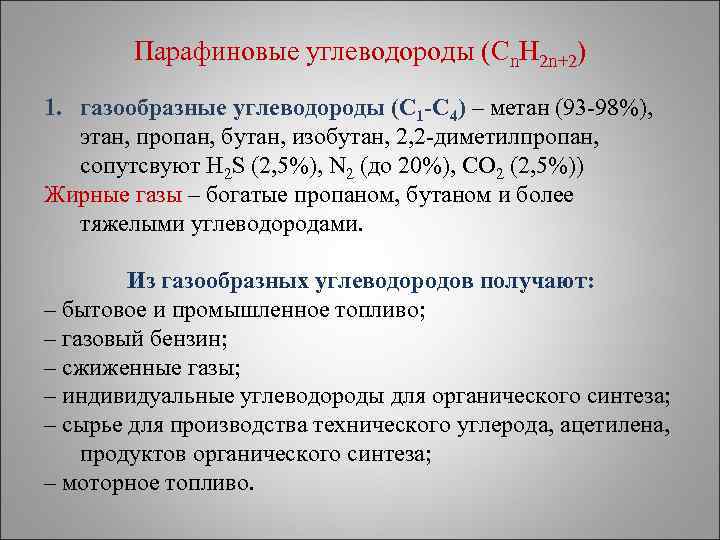 Парафиновые углеводороды ($C_nH_{2n+2}$)

1. газообразные углеводороды ($C_1$-$C_4$) – метан (93-98%), этан, пропан, бутан, изобутан, 2,2-диметилпропан, сопутсвуют $H_2S$ (2,5%), $N_2$ (до 20%), $CO_2$ (2,5%))

Жирные газы – богатые пропаном, бутаном и более тяжелыми углеводородами.

Из газообразных углеводородов получают:
– бытовое и промышленное топливо;
– газовый бензин;
– сжиженные газы;
– индивидуальные углеводороды для органического синтеза;
– сырье для производства технического углерода, ацетилена, продуктов органического синтеза;
– моторное топливо.